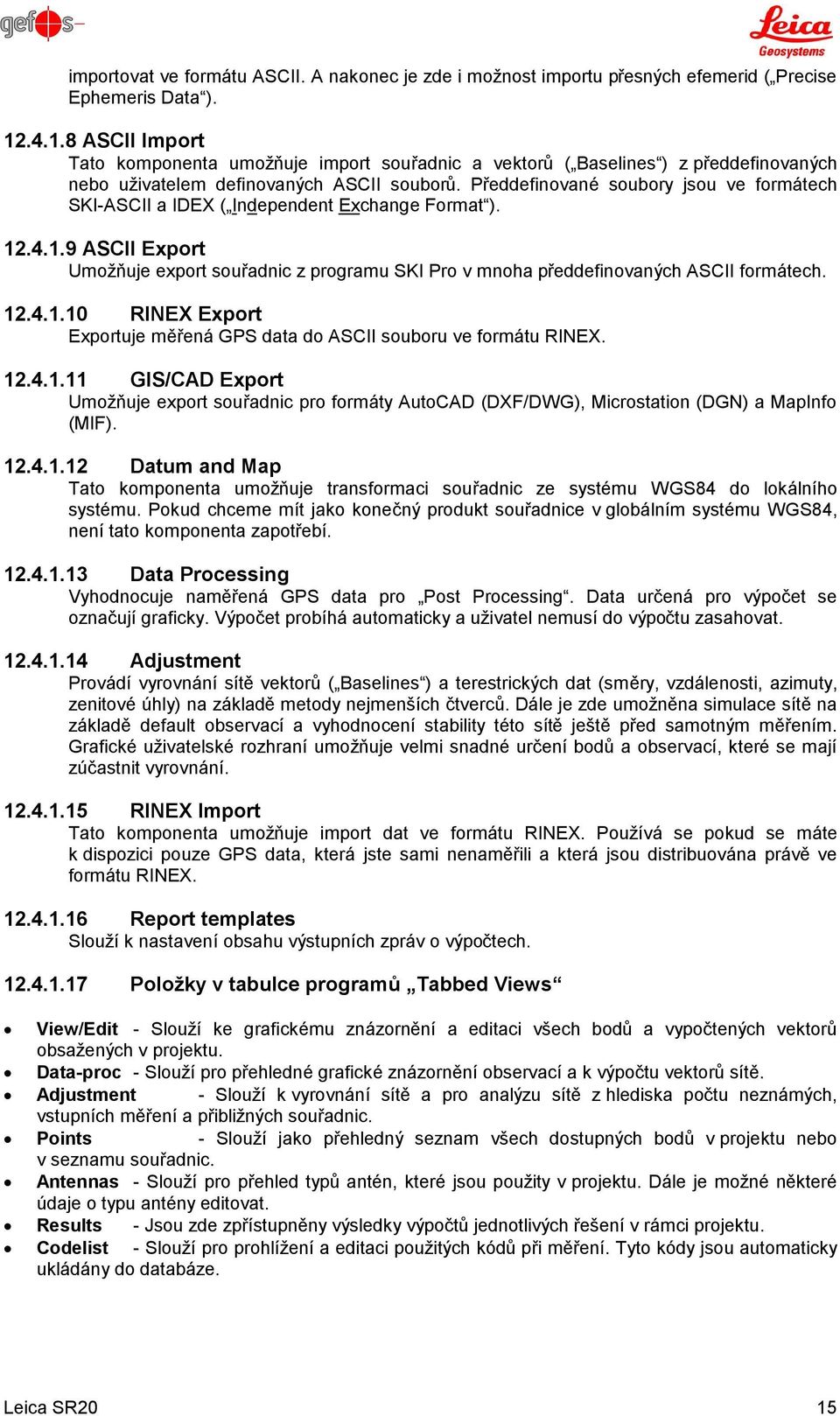 gefos

Leica Geosystems

importovat ve formátu ASCII. A nakonec je zde i možnost importu přesných efemerid („Precise Ephemeris Data“).

12.4.1.8 ASCII Import
Tato komponenta umožňuje import souřadnic a vektorů („Baselines“) z předdefinovaných nebo uživatelem definovaných ASCII souborů. Předdefinované soubory jsou ve formátech SKI-ASCII a IDEX („Independent Exchange Format“).

12.4.1.9 ASCII Export
Umožňuje export souřadnic z programu SKI Pro v mnoha předdefinovaných ASCII formátech.

12.4.1.10 RINEX Export
Exportuje měřená GPS data do ASCII souboru ve formátu RINEX.

12.4.1.11 GIS/CAD Export
Umožňuje export souřadnic pro formáty AutoCAD (DXF/DWG), Microstation (DGN) a MapInfo (MIF).

12.4.1.12 Datum and Map
Tato komponenta umožňuje transformaci souřadnic ze systému WGS84 do lokálního systému. Pokud chceme mít jako konečný produkt souřadnice v globálním systému WGS84, není tato komponenta zapotřebí.

12.4.1.13 Data Processing
Vyhodnocuje naměřená GPS data pro „Post Processing“. Data určená pro výpočet se označují graficky. Výpočet probíhá automaticky a uživatel nemusí do výpočtu zasahovat.

12.4.1.14 Adjustment
Provádí vyrovnání sítě vektorů („Baselines“) a terestrických dat (směry, vzdálenosti, azimuty, zenitové úhly) na základě metody nejmenších čtverců. Dále je zde umožněna simulace sítě na základě default observací a vyhodnocení stability této sítě ještě před samotným měřením. Grafické uživatelské rozhraní umožňuje velmi snadné určení bodů a observací, které se mají zúčastnit vyrovnání.

12.4.1.15 RINEX Import
Tato komponenta umožňuje import dat ve formátu RINEX. Používá se pokud se máte k dispozici pouze GPS data, která jste sami nenaměřili a která jsou distribuována právě ve formátu RINEX.

12.4.1.16 Report templates
Slouží k nastavení obsahu výstupních zpráv o výpočtech.

12.4.1.17 Položky v tabulce programů „Tabbed Views“

• View/Edit - Slouží ke grafickému znázornění a editaci všech bodů a vypočtených vektorů obsažených v projektu.
• Data-proc - Slouží pro přehledné grafické znázornění observací a k výpočtu vektorů sítě.
• Adjustment - Slouží k vyrovnání sítě a pro analýzu sítě z hlediska počtu neznámých, vstupních měření a přibližných souřadnic.
• Points - Slouží jako přehledný seznam všech dostupných bodů v projektu nebo v seznamu souřadnic.
• Antennas - Slouží pro přehled typů antén, které jsou použity v projektu. Dále je možné některé údaje o typu antény editovat.
• Results - Jsou zde zpřístupněny výsledky výpočtů jednotlivých řešení v rámci projektu.
• Codelist - Slouží pro prohlížení a editaci použitých kódů při měření. Tyto kódy jsou automaticky ukládány do databáze.

Leica SR20 15